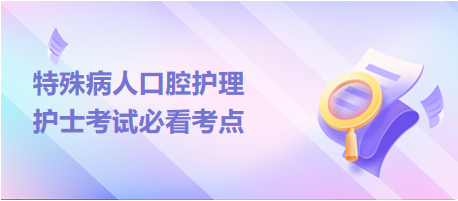 特殊病人口腔护理
护士考试必看考点